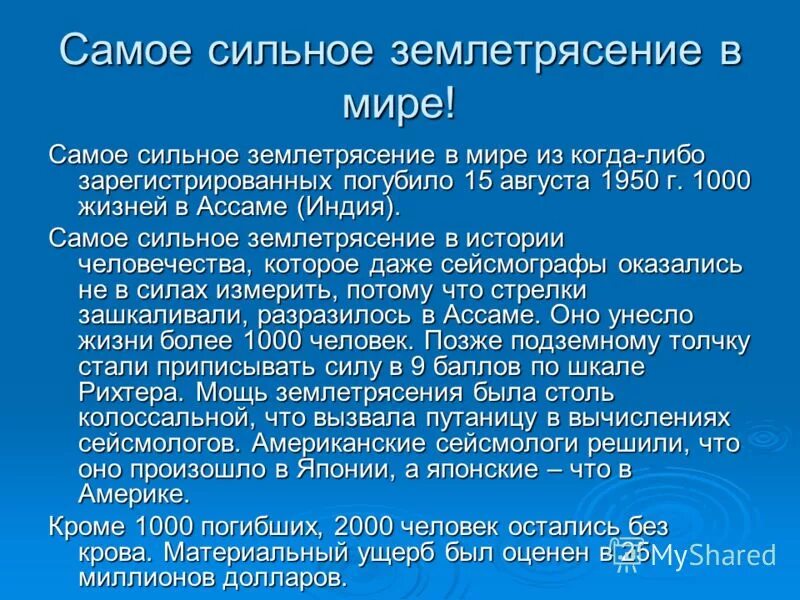 Самое сильное землетрясение в мире!

Самое сильное землетрясение в мире из когда-либо зарегистрированных погубило 15 августа 1950 г. 1000 жизней в Ассаме (Индия).

Самое сильное землетрясение в истории человечества, которое даже сейсмографы оказались не в силах измерить, потому что стрелки зашкаливали, разразилось в Ассаме. Оно унесло жизни более 1000 человек. Позже подземному толчку стали приписывать силу в 9 баллов по шкале Рихтера. Мощь землетрясения была столь колоссальной, что вызвала путаницу в вычислениях сейсмологов. Американские сейсмологи решили, что оно произошло в Японии, а японские – что в Америке.

Кроме 1000 погибших, 2000 человек остались без крова. Материальный ущерб был оценен в 25 миллионов долларов.

MyShared